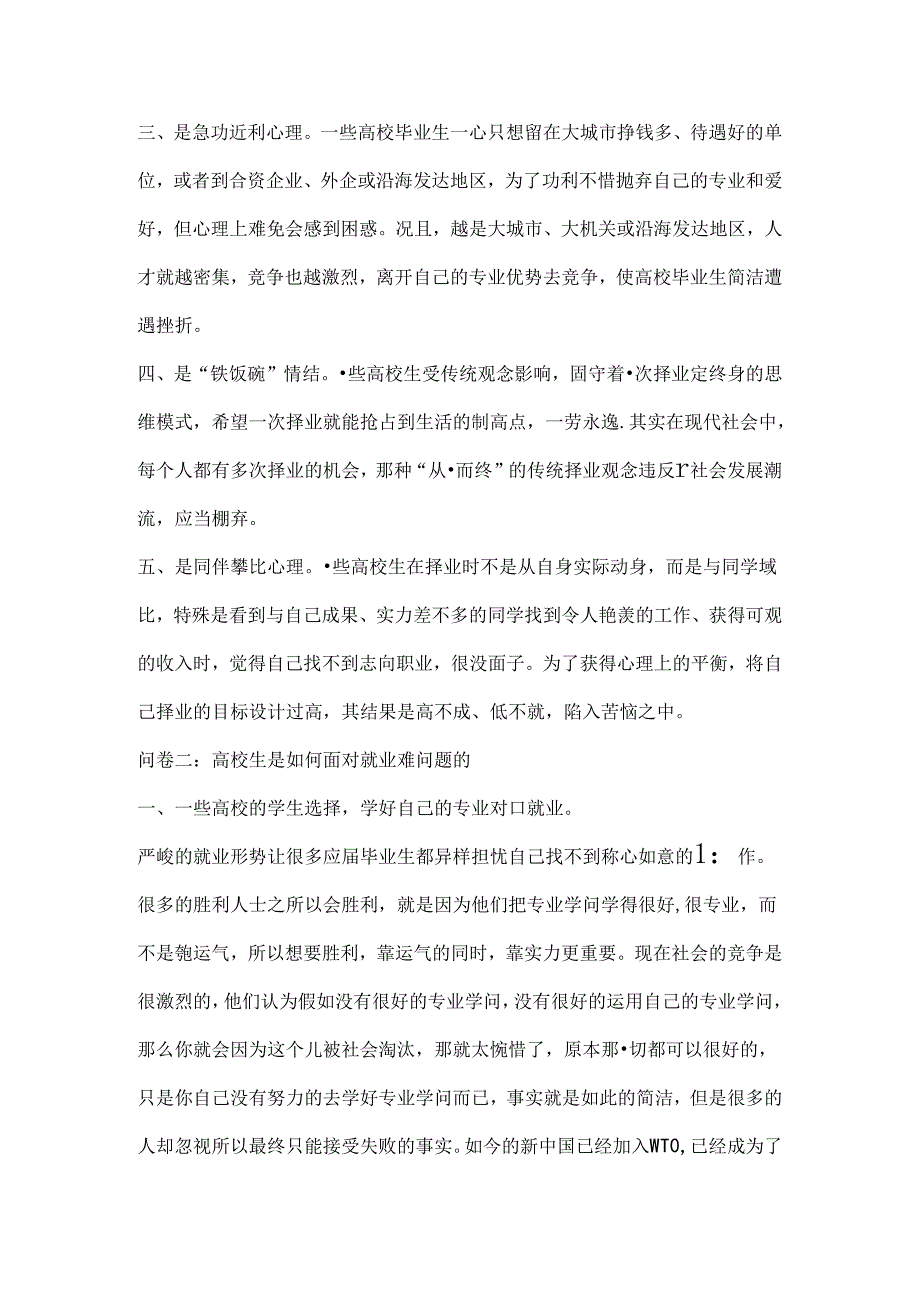 三、是急功近利心理。一些高校毕业生一心只想留在大城市挣钱多、待遇好的单位，或者到合资企业、外企或沿海发达地区，为了功利不惜抛弃自己的专业和爱好，但心理上难免会感到困惑。况且，越是大城市、大机关或沿海发达地区，人才就越密集，竞争也越激烈，离开自己的专业优势去竞争，使高校毕业生简洁遭遇挫折。

四、是“铁饭碗”情结。•些高校生受传统观念影响，固守着•次择业定终身的思维模式，希望一次择业就能抢占到生活的制高点，一劳永逸.其实在现代社会中，每个人都有多次择业的机会，那种“从•而终”的传统择业观念违反r社会发展潮流，应当棚弃。

五、是同伴攀比心理。•些高校生在择业时不是从自身实际动身，而是与同学域比，特殊是看到与自己成果、实力差不多的同学找到令人艳羡的工作、获得可观的收入时，觉得自己找不到志向职业，很没面子。为了获得心理上的平衡，将自己择业的目标设计过高，其结果是高不成、低不就，陷入苦恼之中。

问卷二：高校生是如何面对就业难问题的

一、一些高校的学生选择，学好自己的专业对口就业。

严峻的就业形势让很多应届毕业生都异样担忧自己找不到称心如意的1：作。很多的胜利人士之所以会胜利，就是因为他们把专业学问学得很好,很专业，而不是匏运气，所以想要胜利，靠运气的同时，靠实力更重要。现在社会的竞争是很激烈的，他们认为假如没有很好的专业学问，没有很好的运用自己的专业学问，那么你就会因为这个儿被社会淘汰，那就太惋惜了，原本那•切都可以很好的，只是你自己没有努力的去学好专业学问而已，事实就是如此的简洁，但是很多的人却忽视所以最终只能接受失败的事实。如今的新中国已经加入WTO,已经成为了